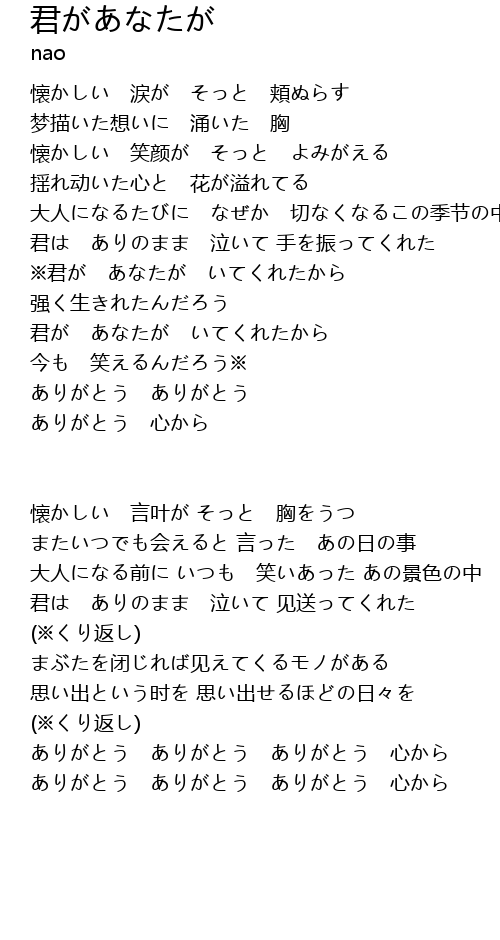 君があなたが
nao

懐かしい　涙が　そっと　頬ぬらす
梦描いた想いに　涌いた　胸
懐かしい　笑颜が　そっと　よみがえる
揺れ动いた心と　花が溢れてる
大人になるたびに　なぜか　切なくなるこの季节の中
君は　ありのまま　泣いて 手を振ってくれた
※君が　あなたが　いてくれたから
强く生きれたんだろう
君が　あなたが　いてくれたから
今も　笑えるんだろう※
ありがとう　ありがとう
ありがとう　心から

懐かしい　言叶が そっと　胸をうつ
またいつでも会えると 言った　あの日の事
大人になる前に いつも　笑いあった あの景色の中
君は　ありのまま　泣いて 见送ってくれた
(※くり返し)
まぶたを闭じれば见えてくるモノがある
思い出という时を 思い出せるほどの日々を
(※くり返し)
ありがとう　ありがとう　ありがとう　心から
ありがとう　ありがとう　ありがとう　心から